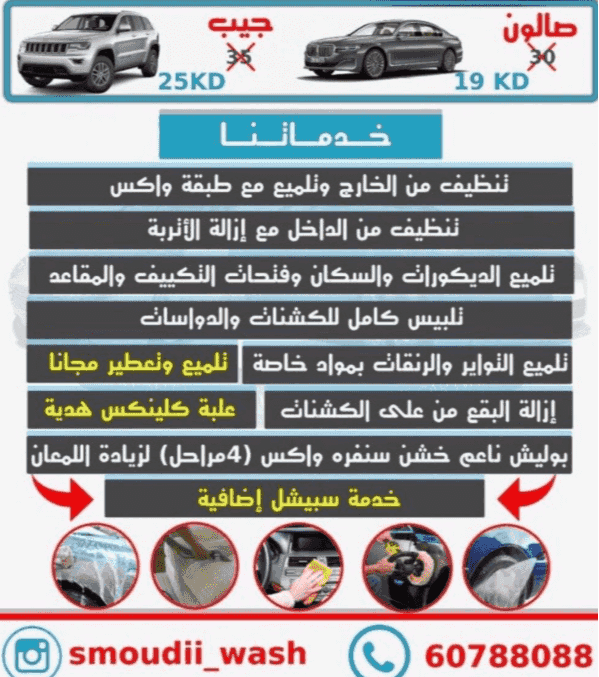 صالون
30
19 KD

جيب
35
25KD

خدماتنا

تنظيف من الخارج وتلميع مع طبقة واكس

تنظيف من الداخل مع إزالة الأتربة

تلميع الديكورات والسكان وفتحات التكييف والمقاعد

تلبيس كامل للكشنات والدواسات

تلميع التواير والرنقات بمواد خاصة

تلميع وتعطير مجانا

إزالة البقع من على الكشنات

علبة كلينكس هدية

بوليش ناعم خشن سنفره واكس (4مراحل) لزيادة اللمعان

خدمة سبيشل إضافية

smoudii_wash

60788088